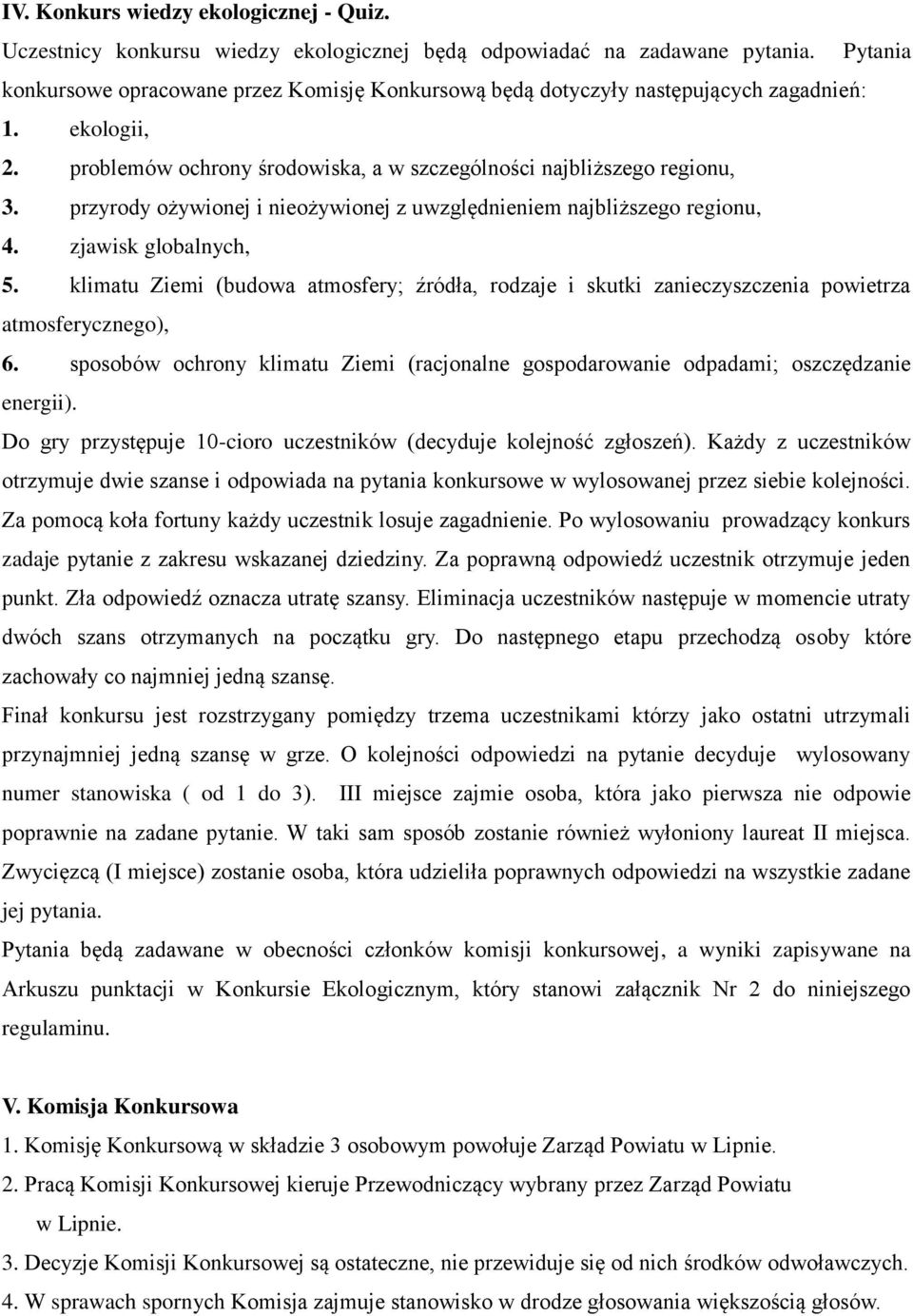 IV. Konkurs wiedzy ekologicznej - Quiz.

Uczestnicy konkursu wiedzy ekologicznej będą odpowiadać na zadawane pytania. Pytania konkursowe opracowane przez Komisję Konkursową będą dotyczyły następujących zagadnień:

1. ekologii,
2. problemów ochrony środowiska, a w szczególności najbliższego regionu,
3. przyrody ożywionej i nieożywionej z uwzględnieniem najbliższego regionu,
4. zjawisk globalnych,
5. klimatu Ziemi (budowa atmosfery; źródła, rodzaje i skutki zanieczyszczenia powietrza atmosferycznego),
6. sposobów ochrony klimatu Ziemi (racjonalne gospodarowanie odpadami; oszczędzanie energii).

Do gry przystępuje 10-cioro uczestników (decyduje kolejność zgłoszeń). Każdy z uczestników otrzymuje dwie szanse i odpowiada na pytania konkursowe w wylosowanej przez siebie kolejności. Za pomocą koła fortuny każdy uczestnik losuje zagadnienie. Po wylosowaniu prowadzący konkurs zadaje pytanie z zakresu wskazanej dziedziny. Za poprawną odpowiedź uczestnik otrzymuje jeden punkt. Zła odpowiedź oznacza utratę szansy. Eliminacja uczestników następuje w momencie utraty dwóch szans otrzymanych na początku gry. Do następnego etapu przechodzą osoby które zachowały co najmniej jedną szansę.

Finał konkursu jest rozstrzygany pomiędzy trzema uczestnikami którzy jako ostatni utrzymali przynajmniej jedną szansę w grze. O kolejności odpowiedzi na pytanie decyduje wylosowany numer stanowiska ( od 1 do 3). III miejsce zajmie osoba, która jako pierwsza nie odpowie poprawnie na zadane pytanie. W taki sam sposób zostanie również wyłoniony laureat II miejsca. Zwycięzcą (I miejsce) zostanie osoba, która udzieliła poprawnych odpowiedzi na wszystkie zadane jej pytania.

Pytania będą zadawane w obecności członków komisji konkursowej, a wyniki zapisywane na Arkuszu punktacji w Konkursie Ekologicznym, który stanowi załącznik Nr 2 do niniejszego regulaminu.

V. Komisja Konkursowa

1. Komisję Konkursową w składzie 3 osobowym powołuje Zarząd Powiatu w Lipnie.
2. Pracą Komisji Konkursowej kieruje Przewodniczący wybrany przez Zarząd Powiatu w Lipnie.
3. Decyzje Komisji Konkursowej są ostateczne, nie przewiduje się od nich środków odwoławczych.
4. W sprawach spornych Komisja zajmuje stanowisko w drodze głosowania większością głosów.